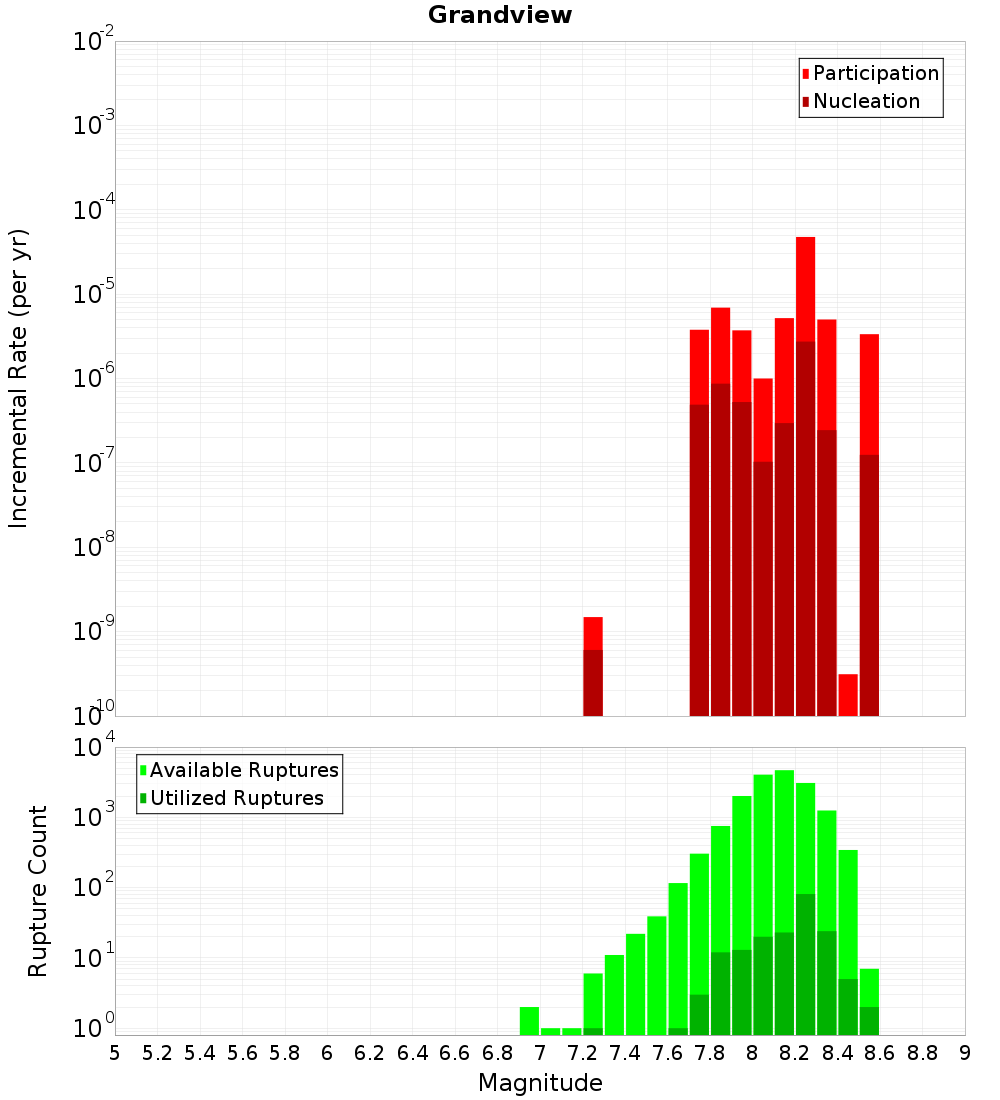 Grandview

Participation
Nucleation

Incremental Rate (per yr)

$10^{-2}$
$10^{-3}$
$10^{-4}$
$10^{-5}$
$10^{-6}$
$10^{-7}$
$10^{-8}$
$10^{-9}$
$10^{-10}$

Available Ruptures
Utilized Ruptures

Rupture Count

$10^{4}$
$10^{3}$
$10^{2}$
$10^{1}$
$10^{0}$

5 5.2 5.4 5.6 5.8 6 6.2 6.4 6.6 6.8 7 7.2 7.4 7.6 7.8 8 8.2 8.4 8.6 8.8 9

Magnitude